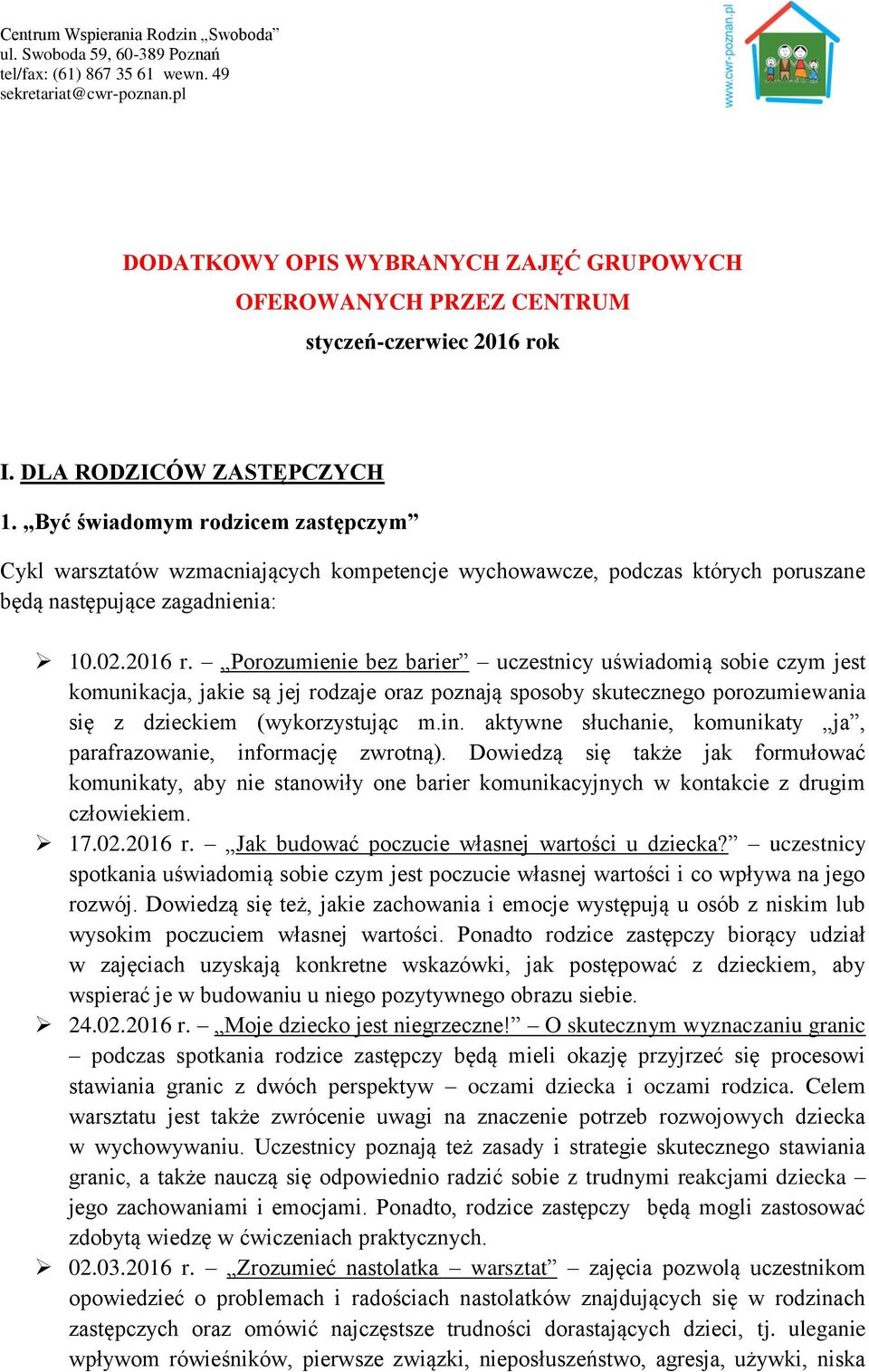 Centrum Wspierania Rodzin „Swoboda”
ul. Swoboda 59, 60-389 Poznań
tel/fax: (61) 867 35 61 wewn. 49
sekretariat@cwr-poznan.pl

www.cwr-poznan.pl

DODATKOWY OPIS WYBRANYCH ZAJĘĆ GRUPOWYCH OFEROWANYCH PRZEZ CENTRUM
styczeń-czerwiec 2016 rok

I. DLA RODZICÓW ZASTĘPCZYCH
1. „Być świadomym rodzicem zastępczym”

Cykl warsztatów wzmacniających kompetencje wychowawcze, podczas których poruszane będą następujące zagadnienia:

➢ 10.02.2016 r. – „Porozumienie bez barier” – uczestnicy uświadomią sobie czym jest komunikacja, jakie są jej rodzaje oraz poznają sposoby skutecznego porozumiewania się z dzieckiem (wykorzystując m.in. aktywne słuchanie, komunikaty „ja”, parafrazowanie, informację zwrotną). Dowiedzą się także jak formułować komunikaty, aby nie stanowiły one barier komunikacyjnych w kontakcie z drugim człowiekiem.
➢ 17.02.2016 r. – „Jak budować poczucie własnej wartości u dziecka?” – uczestnicy spotkania uświadomią sobie czym jest poczucie własnej wartości i co wpływa na jego rozwój. Dowiedzą się też, jakie zachowania i emocje występują u osób z niskim lub wysokim poczuciem własnej wartości. Ponadto rodzice zastępczy biorący udział w zajęciach uzyskają konkretne wskazówki, jak postępować z dzieckiem, aby wspierać je w budowaniu u niego pozytywnego obrazu siebie.
➢ 24.02.2016 r. – „Moje dziecko jest niegrzeczne!” – O skutecznym wyznaczaniu granic – podczas spotkania rodzice zastępczy będą mieli okazję przyjrzeć się procesowi stawiania granic z dwóch perspektyw – oczami dziecka i oczami rodzica. Celem warsztatu jest także zwrócenie uwagi na znaczenie potrzeb rozwojowych dziecka w wychowywaniu. Uczestnicy poznają też zasady i strategie skutecznego stawiania granic, a także nauczą się odpowiednio radzić sobie z trudnymi reakcjami dziecka – jego zachowaniami i emocjami. Ponadto, rodzice zastępczy będą mogli zastosować zdobytą wiedzę w ćwiczeniach praktycznych.
➢ 02.03.2016 r. – „Zrozumieć nastolatka – warsztat” – zajęcia pozwolą uczestnikom opowiedzieć o problemach i radościach nastolatków znajdujących się w rodzinach zastępczych oraz omówić najczęstsze trudności dorastających dzieci, tj. uleganie wpływom rówieśników, pierwsze związki, nieposłuszeństwo, agresja, używki, niska